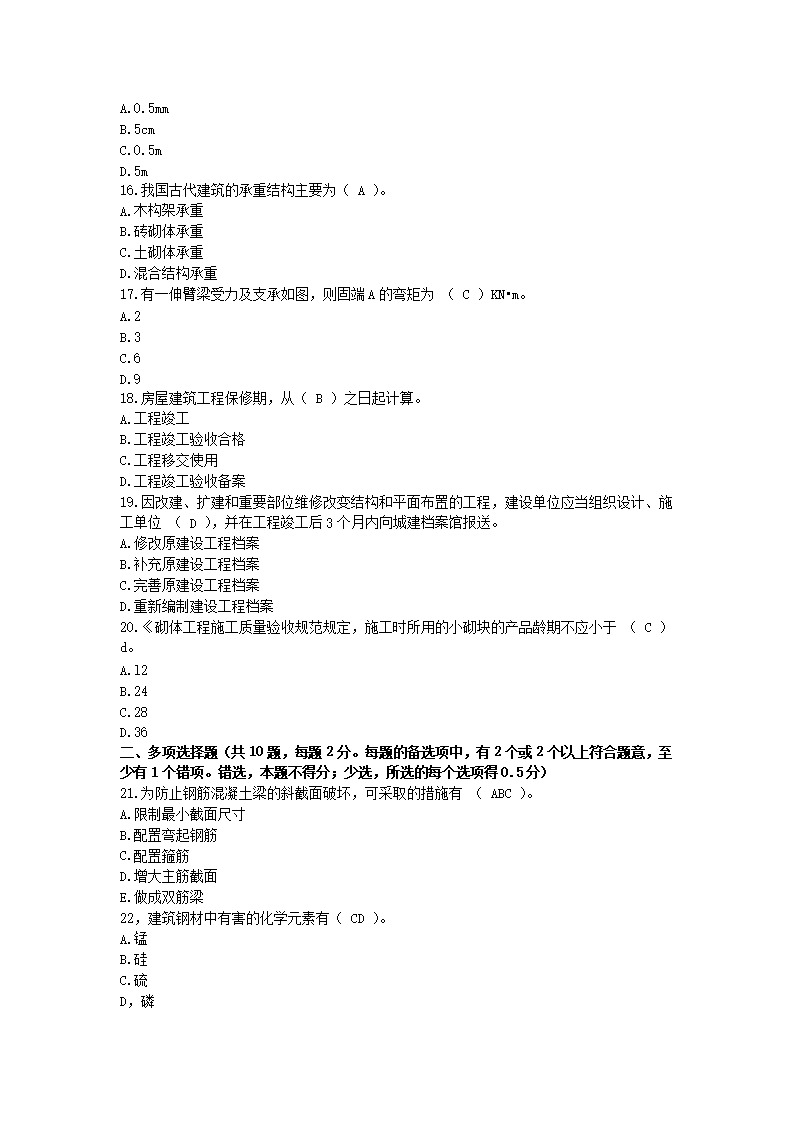 A.0.5mm
B.5cm
C.0.5m
D.5m
16.我国古代建筑的承重结构主要为（ A ）。
A.木构架承重
B.砖砌体承重
C.土砌体承重
D.混合结构承重
17.有一伸臂梁受力及支承如图，则固端A的弯矩为 （ C ）KN•m。
A.2
B.3
C.6
D.9
18.房屋建筑工程保修期，从（ B ）之日起计算。
A.工程竣工
B.工程竣工验收合格
C.工程移交使用
D.工程竣工验收备案
19.因改建、扩建和重要部位维修改变结构和平面布置的工程，建设单位应当组织设计、施工单位 （ D ），并在工程竣工后3个月内向城建档案馆报送。
A.修改原建设工程档案
B.补充原建设工程档案
C.完善原建设工程档案
D.重新编制建设工程档案
20.《砌体工程施工质量验收规范规定，施工时所用的小砌块的产品龄期不应小于 （ C ）d。
A.12
B.24
C.28
D.36
二、多项选择题（共10题，每题2分。每题的备选项中，有2个或2个以上符合题意，至少有1个错项。错选，本题不得分；少选，所选的每个选项得0.5分）
21.为防止钢筋混凝土梁的斜截面破坏，可采取的措施有 （ ABC ）。
A.限制最小截面尺寸
B.配置弯起钢筋
C.配置箍筋
D.增大主筋截面
E.做成双筋梁
22，建筑钢材中有害的化学元素有（ CD ）。
A.锰
B.硅
C.硫
D，磷